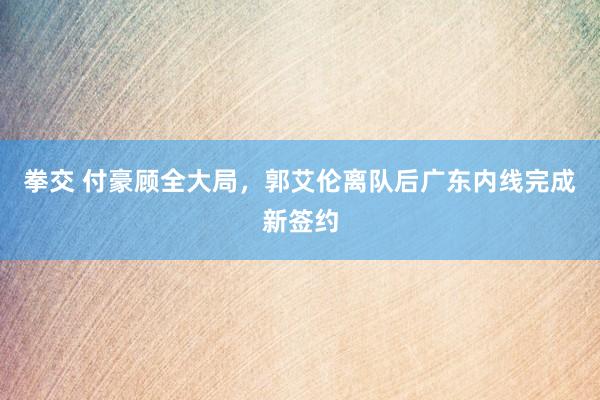 拳交 付豪顾全大局，郭艾伦离队后广东内线完成新签约